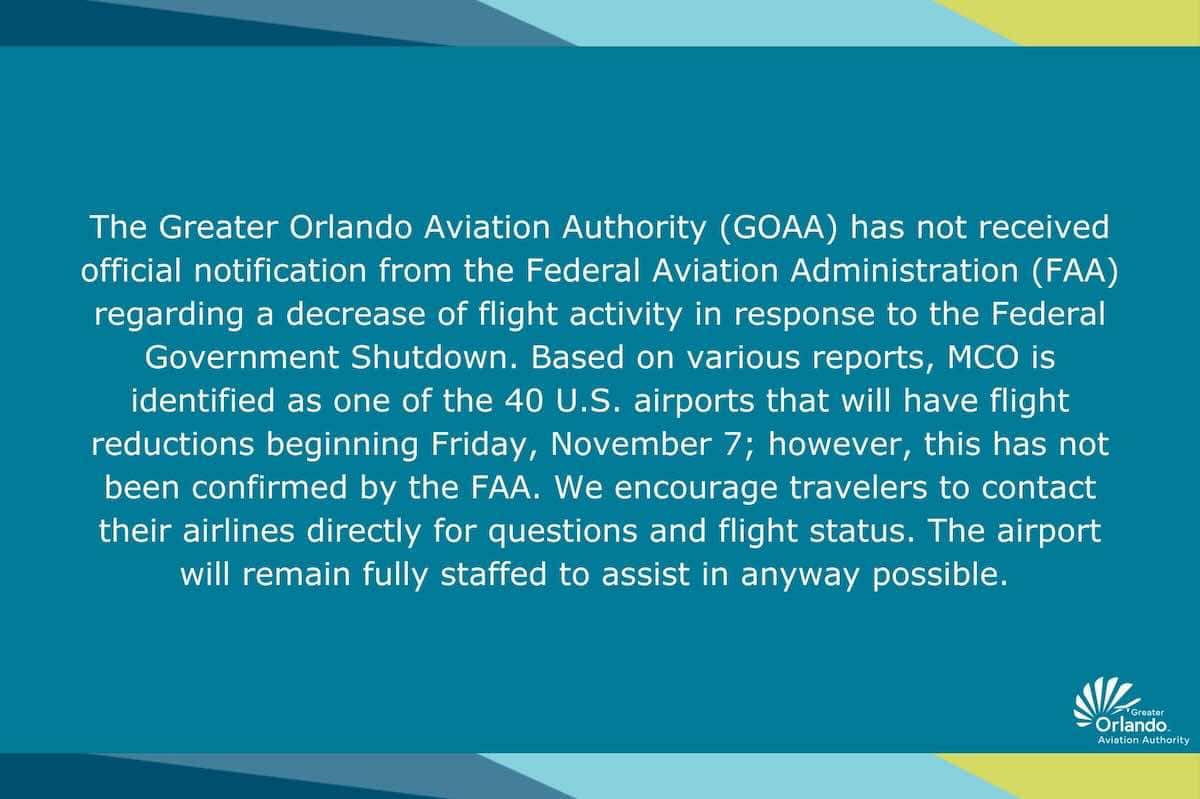 The Greater Orlando Aviation Authority (GOAA) has not received official notification from the Federal Aviation Administration (FAA) regarding a decrease of flight activity in response to the Federal Government Shutdown. Based on various reports, MCO is identified as one of the 40 U.S. airports that will have flight reductions beginning Friday, November 7; however, this has not been confirmed by the FAA. We encourage travelers to contact their airlines directly for questions and flight status. The airport will remain fully staffed to assist in anyway possible.

Greater
Orlando
Aviation Authority